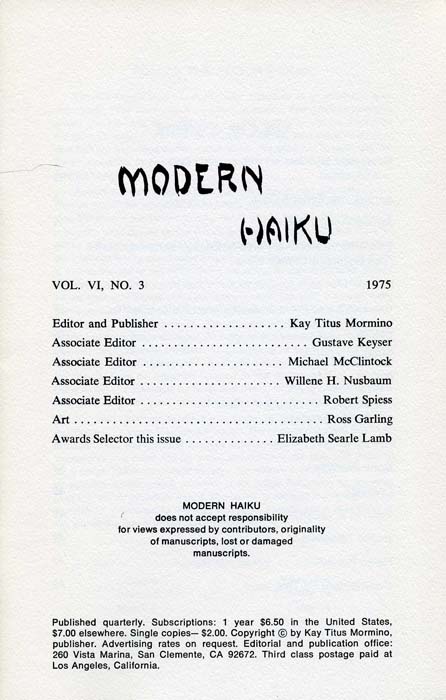 MODERN
HAIKU

VOL. VI, NO. 3 1975

Editor and Publisher Kay Titus Mormino
Associate Editor Gustave Keyser
Associate Editor Michael McClintock
Associate Editor Willene H. Nusbaum
Associate Editor Robert Spiess
Art Ross Garling
Awards Selector this issue Elizabeth Searle Lamb

MODERN HAIKU
does not accept responsibility
for views expressed by contributors, originality
of manuscripts, lost or damaged
manuscripts.

Published quarterly. Subscriptions: 1 year $6.50 in the United States, $7.00 elsewhere. Single copies— $2.00. Copyright © by Kay Titus Mormino, publisher. Advertising rates on request. Editorial and publication office: 260 Vista Marina, San Clemente, CA 92672. Third class postage paid at Los Angeles, California.